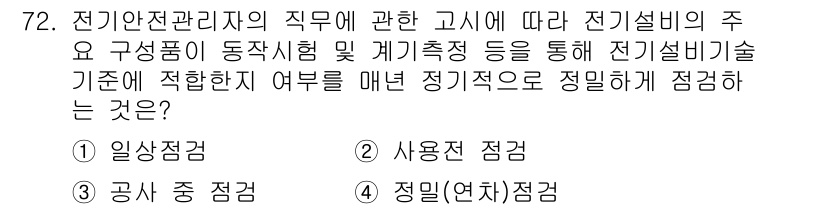 72. 전기안전관리자의 직무에 관한 고시에 따라 전기설비의 주요 구성품이 동작시험 및 계기측정 등을 통해 전기설비기술기준에 적합한지 여부를 매년 정기적으로 정밀하게 점검하는 것은?

① 일상점검
② 사용전 점검
③ 공사 중 점검
④ 정밀(연차)점검